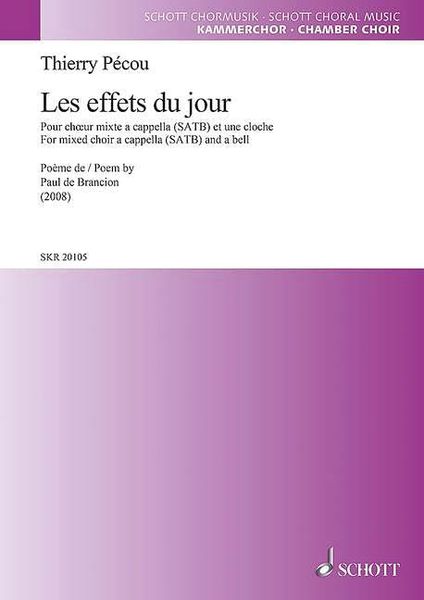 SCHOTT CHORMUSIK · SCHOTT CHORAL MUSIC
KAMMERCHOR · CHAMBER CHOIR

Thierry Pécou

Les effets du jour

Pour chœur mixte a cappella (SATB) et une cloche
For mixed choir a cappella (SATB) and a bell

Poème de / Poem by
Paul de Brancion
(2008)

SKR 20105

SCHOTT